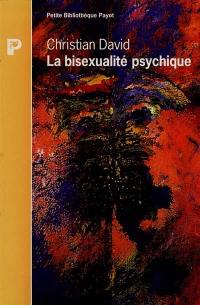 Petite Bibliothèque Payot

P

Christian David
La bisexualité psychique